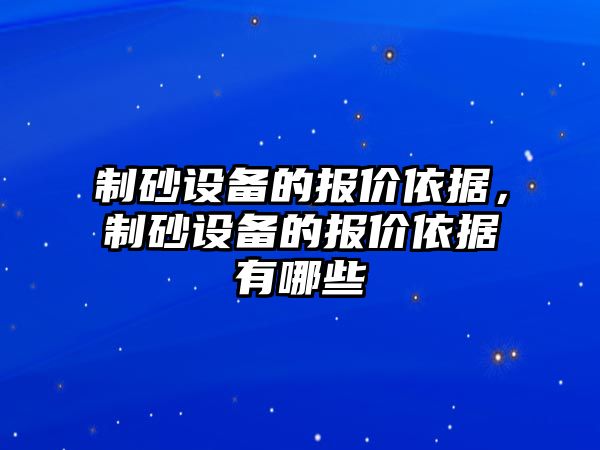 制砂设备的报价依据，制砂设备的报价依据有哪些